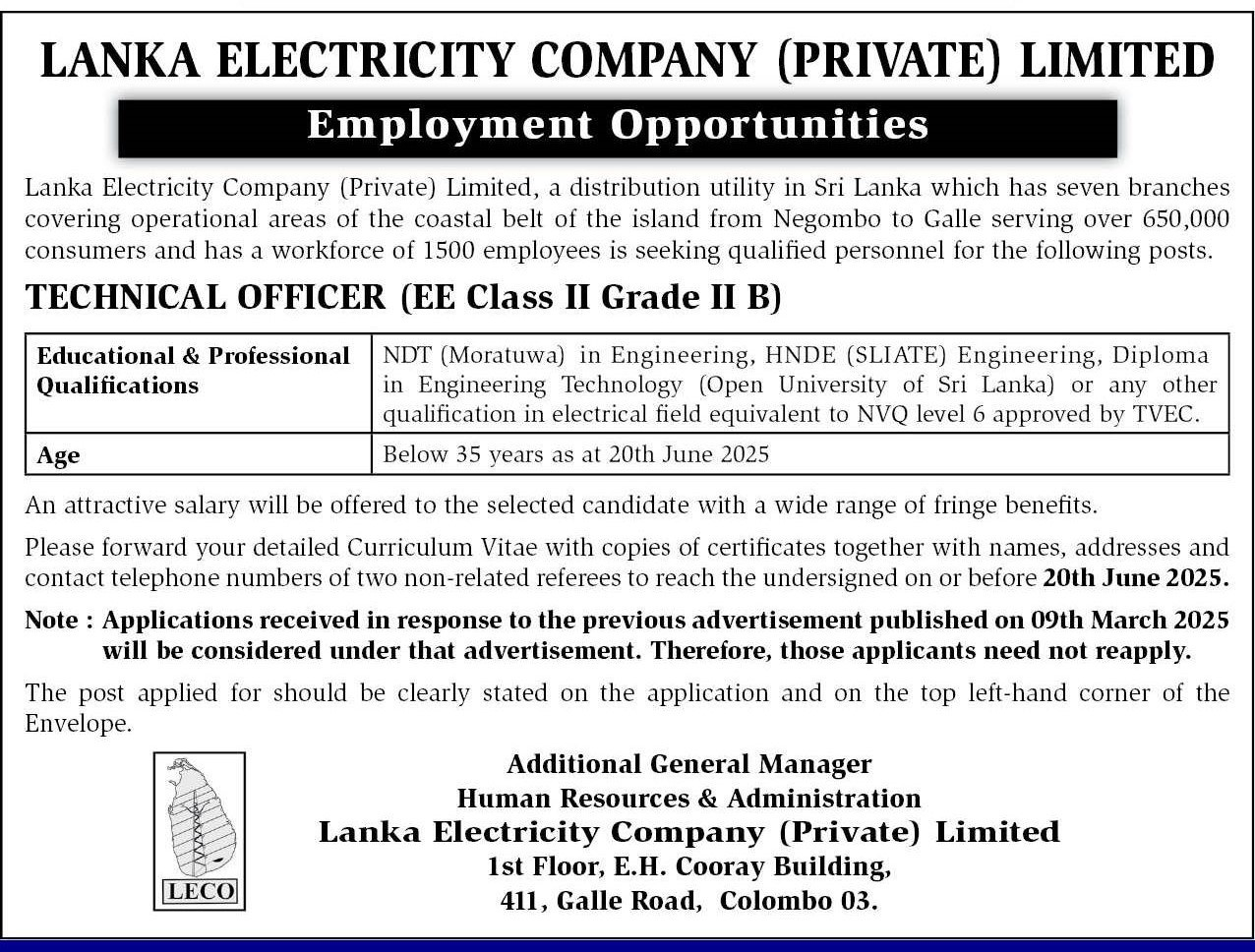 LANKA ELECTRICITY COMPANY (PRIVATE) LIMITED

Employment Opportunities

Lanka Electricity Company (Private) Limited, a distribution utility in Sri Lanka which has seven branches covering operational areas of the coastal belt of the island from Negombo to Galle serving over 650,000 consumers and has a workforce of 1500 employees is seeking qualified personnel for the following posts.

TECHNICAL OFFICER (EE Class II Grade II B)

| Educational & Professional Qualifications | NDT (Moratuwa) in Engineering, HNDE (SLIATE) Engineering, Diploma in Engineering Technology (Open University of Sri Lanka) or any other qualification in electrical field equivalent to NVQ level 6 approved by TVEC. |
|---|---|
| Age | Below 35 years as at 20th June 2025 |

An attractive salary will be offered to the selected candidate with a wide range of fringe benefits.

Please forward your detailed Curriculum Vitae with copies of certificates together with names, addresses and contact telephone numbers of two non-related referees to reach the undersigned on or before 20th June 2025.

Note : Applications received in response to the previous advertisement published on 09th March 2025 will be considered under that advertisement. Therefore, those applicants need not reapply.

The post applied for should be clearly stated on the application and on the top left-hand corner of the Envelope.

LECO

Additional General Manager
Human Resources & Administration
Lanka Electricity Company (Private) Limited
1st Floor, E.H. Cooray Building,
411, Galle Road, Colombo 03.